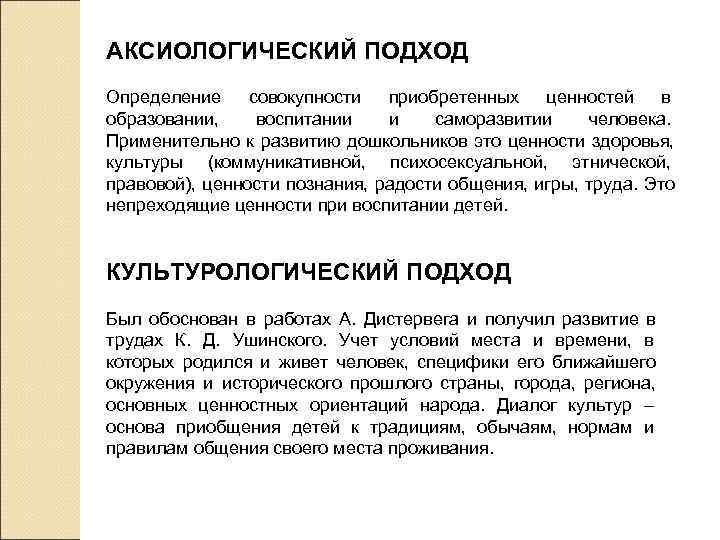 АКСИОЛОГИЧЕСКИЙ ПОДХОД

Определение совокупности приобретенных ценностей в образовании, воспитании и саморазвитии человека. Применительно к развитию дошкольников это ценности здоровья, культуры (коммуникативной, психосексуальной, этнической, правовой), ценности познания, радости общения, игры, труда. Это непреходящие ценности при воспитании детей.

КУЛЬТУРОЛОГИЧЕСКИЙ ПОДХОД

Был обоснован в работах А. Дистервега и получил развитие в трудах К. Д. Ушинского. Учет условий места и времени, в которых родился и живет человек, специфики его ближайшего окружения и исторического прошлого страны, города, региона, основных ценностных ориентаций народа. Диалог культур – основа приобщения детей к традициям, обычаям, нормам и правилам общения своего места проживания.